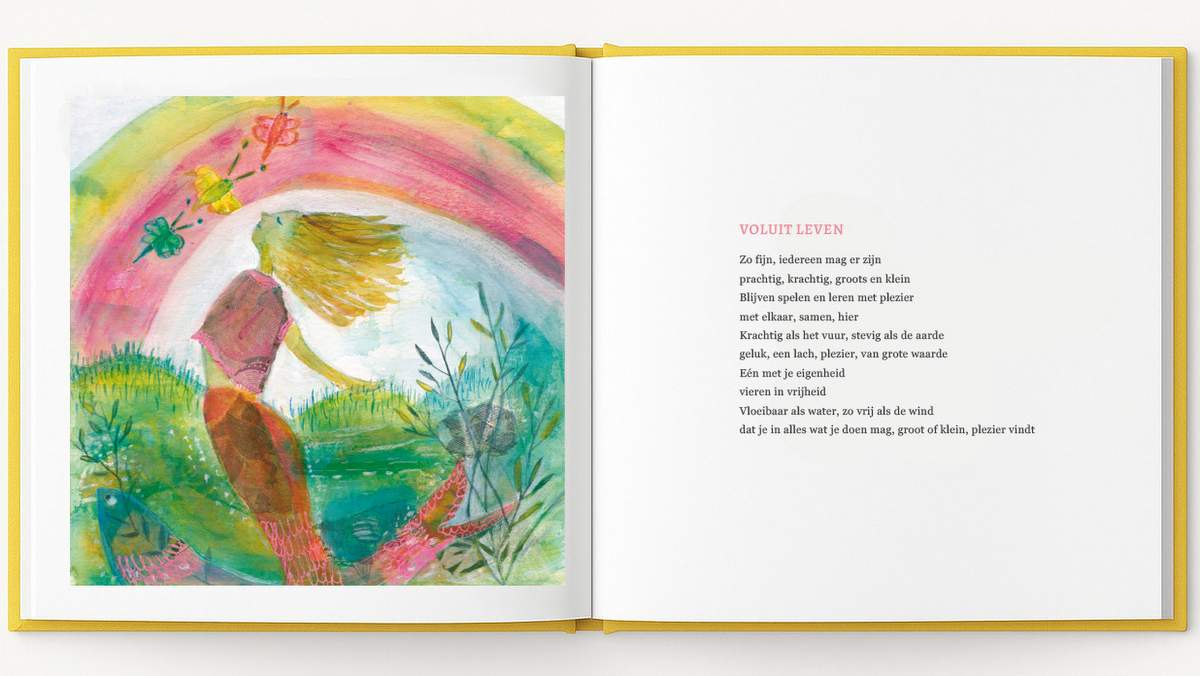 VOLUIT LEVEN

Zo fijn, iedereen mag er zijn
prachtig, krachtig, groots en klein
Blijven spelen en leren met plezier
met elkaar, samen, hier
Krachtig als het vuur, stevig als de aarde
geluk, een lach, plezier, van grote waarde
Eén met je eigenheid
vieren in vrijheid
Vloeibaar als water, zo vrij als de wind
dat je in alles wat je doen mag, groot of klein, plezier vindt